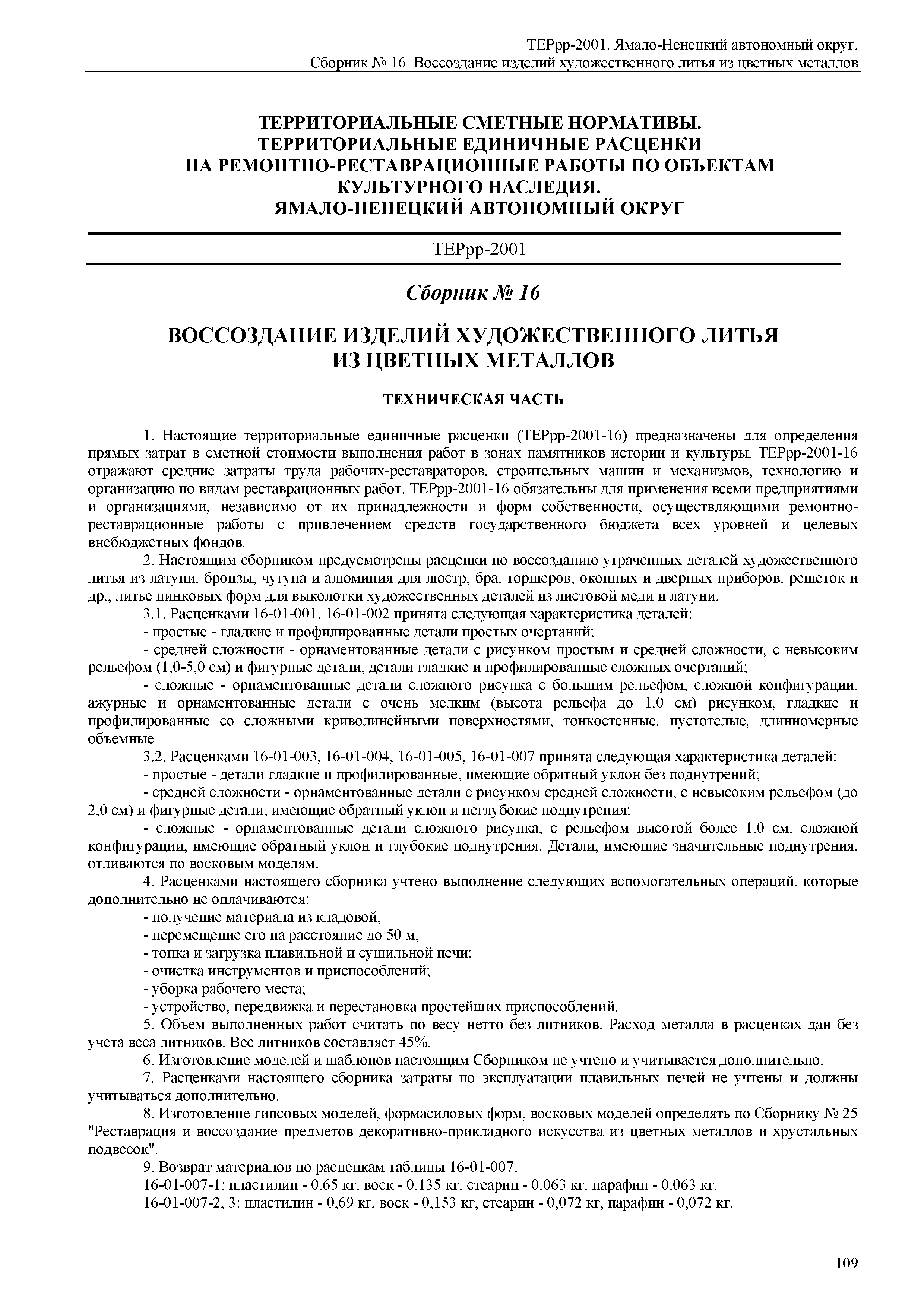 ТЕРрр-2001. Ямало-Ненецкий автономный округ.
Сборник № 16. Воссоздание изделий художественного литья из цветных металлов

ТЕРРИТОРИАЛЬНЫЕ СМЕТНЫЕ НОРМАТИВЫ.
ТЕРРИТОРИАЛЬНЫЕ ЕДИНИЧНЫЕ РАСЦЕНКИ
НА РЕМОНТНО-РЕСТАВРАЦИОННЫЕ РАБОТЫ ПО ОБЪЕКТАМ КУЛЬТУРНОГО НАСЛЕДИЯ.
ЯМАЛО-НЕНЕЦКИЙ АВТОНОМНЫЙ ОКРУГ

ТЕРрр-2001

Сборник № 16

ВОССОЗДАНИЕ ИЗДЕЛИЙ ХУДОЖЕСТВЕННОГО ЛИТЬЯ ИЗ ЦВЕТНЫХ МЕТАЛЛОВ

ТЕХНИЧЕСКАЯ ЧАСТЬ

1. Настоящие территориальные единичные расценки (ТЕРрр-2001-16) предназначены для определения прямых затрат в сметной стоимости выполнения работ в зонах памятников истории и культуры. ТЕРрр-2001-16 отражают средние затраты труда рабочих-реставраторов, строительных машин и механизмов, технологию и организацию по видам реставрационных работ. ТЕРрр-2001-16 обязательны для применения всеми предприятиями и организациями, независимо от их принадлежности и форм собственности, осуществляющими ремонтно-реставрационные работы с привлечением средств государственного бюджета всех уровней и целевых внебюджетных фондов.

2. Настоящим сборником предусмотрены расценки по воссозданию утраченных деталей художественного литья из латуни, бронзы, чугуна и алюминия для люстр, бра, торшеров, оконных и дверных приборов, решеток и др., литье цинковых форм для выколотки художественных деталей из листовой меди и латуни.

3.1. Расценками 16-01-001, 16-01-002 принята следующая характеристика деталей:

- простые - гладкие и профилированные детали простых очертаний;

- средней сложности - орнаментованные детали с рисунком простым и средней сложности, с невысоким рельефом (1,0-5,0 см) и фигурные детали, детали гладкие и профилированные сложных очертаний;

- сложные - орнаментованные детали сложного рисунка с большим рельефом, сложной конфигурации, ажурные и орнаментованные детали с очень мелким (высота рельефа до 1,0 см) рисунком, гладкие и профилированные со сложными криволинейными поверхностями, тонкостенные, пустотелые, длинномерные объемные.

3.2. Расценками 16-01-003, 16-01-004, 16-01-005, 16-01-007 принята следующая характеристика деталей:

- простые - детали гладкие и профилированные, имеющие обратный уклон без поднутрений;

- средней сложности - орнаментованные детали с рисунком средней сложности, с невысоким рельефом (до 2,0 см) и фигурные детали, имеющие обратный уклон и неглубокие поднутрения;

- сложные - орнаментованные детали сложного рисунка, с рельефом высотой более 1,0 см, сложной конфигурации, имеющие обратный уклон и глубокие поднутрения. Детали, имеющие значительные поднутрения, отливаются по восковым моделям.

4. Расценками настоящего сборника учтено выполнение следующих вспомогательных операций, которые дополнительно не оплачиваются:

- получение материала из кладовой;

- перемещение его на расстояние до 50 м;

- топка и загрузка плавильной и сушильной печи;

- очистка инструментов и приспособлений;

- уборка рабочего места;

- устройство, передвижка и перестановка простейших приспособлений.

5. Объем выполненных работ считать по весу нетто без литников. Расход металла в расценках дан без учета веса литников. Вес литников составляет 45%.

6. Изготовление моделей и шаблонов настоящим Сборником не учтено и учитывается дополнительно.

7. Расценками настоящего сборника затраты по эксплуатации плавильных печей не учтены и должны учитываться дополнительно.

8. Изготовление гипсовых моделей, формасиловых форм, восковых моделей определять по Сборнику № 25 "Реставрация и воссоздание предметов декоративно-прикладного искусства из цветных металлов и хрустальных подвесок".

9. Возврат материалов по расценкам таблицы 16-01-007:

16-01-007-1: пластилин - 0,65 кг, воск - 0,135 кг, стеарин - 0,063 кг, парафин - 0,063 кг.

16-01-007-2, 3: пластилин - 0,69 кг, воск - 0,153 кг, стеарин - 0,072 кг, парафин - 0,072 кг.

109